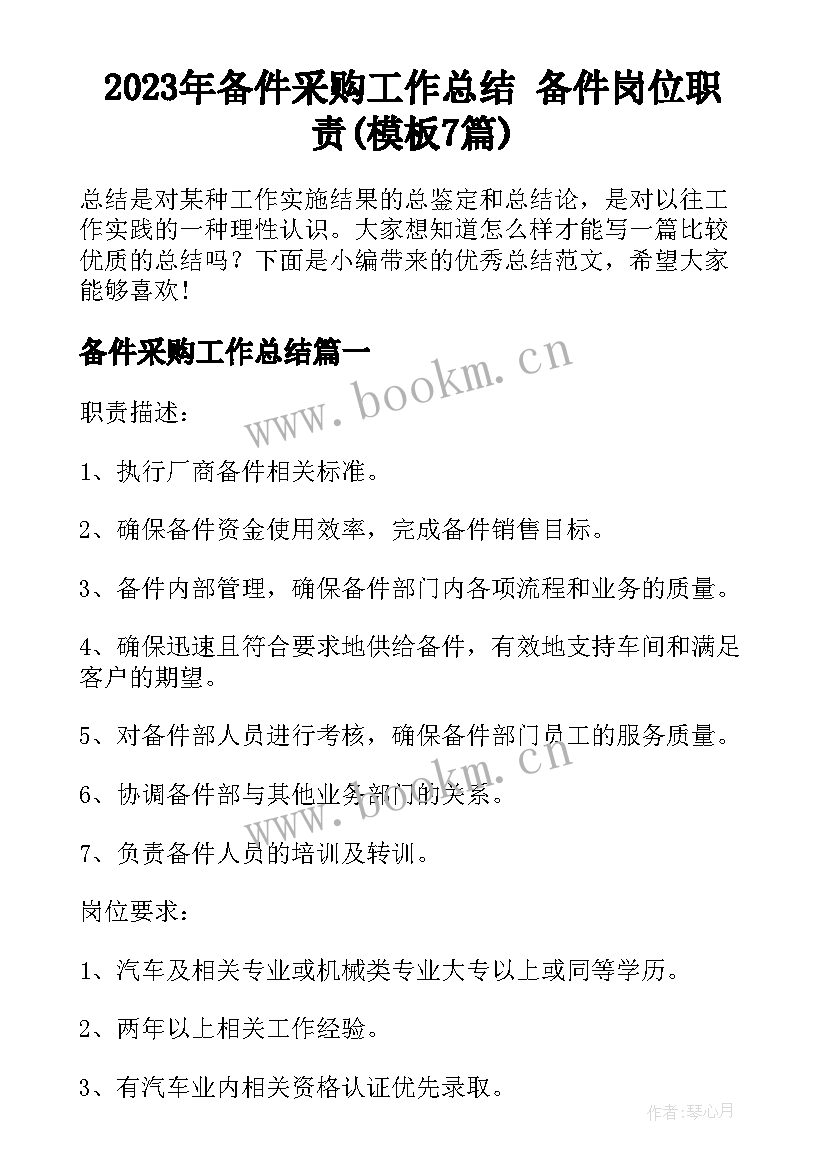 2023年备件采购工作总结 备件岗位职责(模板7篇)

总结是对某种工作实施结果的总鉴定和总结论，是对以往工作实践的一种理性认识。大家想知道怎么样才能写一篇比较优质的总结吗？下面是小编带来的优秀总结范文，希望大家能够喜欢！

备件采购工作总结篇一

www.bookm.cn

职责描述：

1、执行厂商备件相关标准。

2、确保备件资金使用效率，完成备件销售目标。

3、备件内部管理，确保备件部门内各项流程和业务的质量。

4、确保迅速且符合要求地供给备件，有效地支持车间和满足客户的期望。

5、对备件部人员进行考核，确保备件部门员工的服务质量。

www.bookm.cn

6、协调备件部与其他业务部门的关系。

7、负责备件人员的培训及转训。

岗位要求：

1、汽车及相关专业或机械类专业大专以上或同等学历。

2、两年以上相关工作经验。

3、有汽车业内相关资格认证优先录取。

作者：琴心月